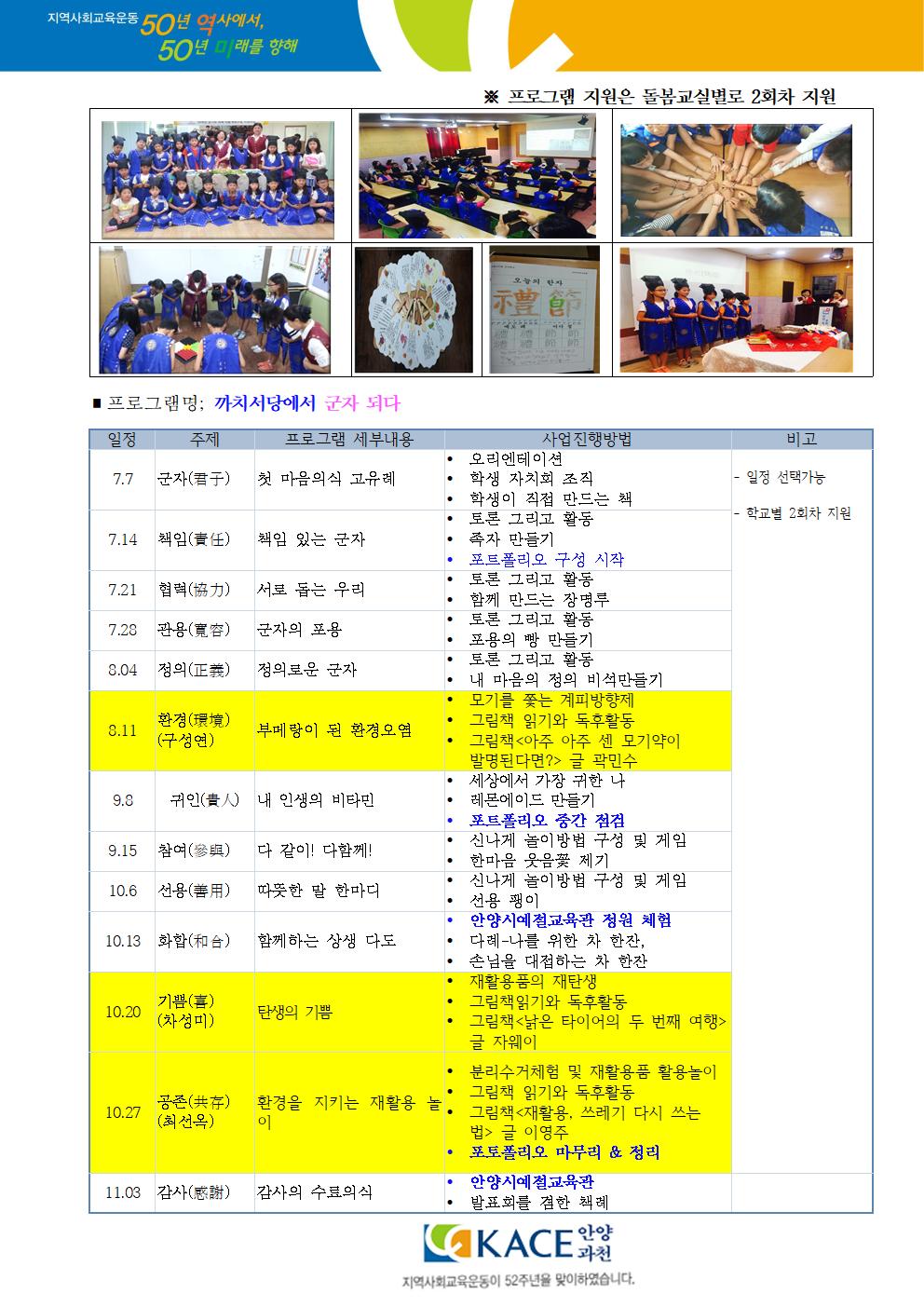 지역사회교육운동 50년 역사에서, 50년 미래를 향해

※ 프로그램 지원은 돌봄교실별로 2회차 지원

오늘의 한자 禮 節

■ 프로그램명; 까치서당에서 군자 되다

| 일정 | 주제 | 프로그램 세부내용 | 사업진행방법 | 비고 |
|---|---|---|---|---|
| 7.7 | 군자(君子) | 첫 마음의식 고유례 | • 오리엔테이션 • 학생 자치회 조직 • 학생이 직접 만드는 책 | - 일정 선택가능 - 학교별 2회차 지원 |
| 7.14 | 책임(責任) | 책임 있는 군자 | • 토론 그리고 활동 • 족자 만들기 • 포트폴리오 구성 시작 | |
| 7.21 | 협력(協力) | 서로 돕는 우리 | • 토론 그리고 활동 • 함께 만드는 장명루 | |
| 7.28 | 관용(寬容) | 군자의 포용 | • 토론 그리고 활동 • 포용의 빵 만들기 | |
| 8.04 | 정의(正義) | 정의로운 군자 | • 토론 그리고 활동 • 내 마음의 정의 비석만들기 | |
| 8.11 | 환경(環境) (구성연) | 부메랑이 된 환경오염 | • 모기를 쫓는 계피방향제 • 그림책 읽기와 독후활동 • 그림책<아주 아주 센 모기약이 발명된다면?> 글 곽민수 | |
| 9.8 | 귀인(貴人) | 내 인생의 비타민 | • 세상에서 가장 귀한 나 • 레몬에이드 만들기 • 포트폴리오 중간 점검 | |
| 9.15 | 참여(參與) | 다 같이! 다함께! | • 신나게 놀이방법 구성 및 게임 • 한마음 웃음꽃 제기 | |
| 10.6 | 선용(善用) | 따뜻한 말 한마디 | • 신나게 놀이방법 구성 및 게임 • 선용 팽이 | |
| 10.13 | 화합(和合) | 함께하는 상생 다도 | • 안양시예절교육관 정원 체험 • 다례-나를 위한 차 한잔, • 손님을 대접하는 차 한잔 | |
| 10.20 | 기쁨(喜) (차성미) | 탄생의 기쁨 | • 재활용품의 재탄생 • 그림책읽기와 독후활동 • 그림책<낡은 타이어의 두 번째 여행> 글 자웨이 | |
| 10.27 | 공존(共存) (최선옥) | 환경을 지키는 재활용 놀이 | • 분리수거체험 및 재활용품 활용놀이 • 그림책 읽기와 독후활동 • 그림책<재활용, 쓰레기 다시 쓰는 법> 글 이영주 • 포토폴리오 마무리 & 정리 | |
| 11.03 | 감사(感謝) | 감사의 수료의식 | • 안양시예절교육관 • 발표회를 겸한 책례 | |

KACE 안양 과천

지역사회교육운동이 52주년을 맞이하였습니다.